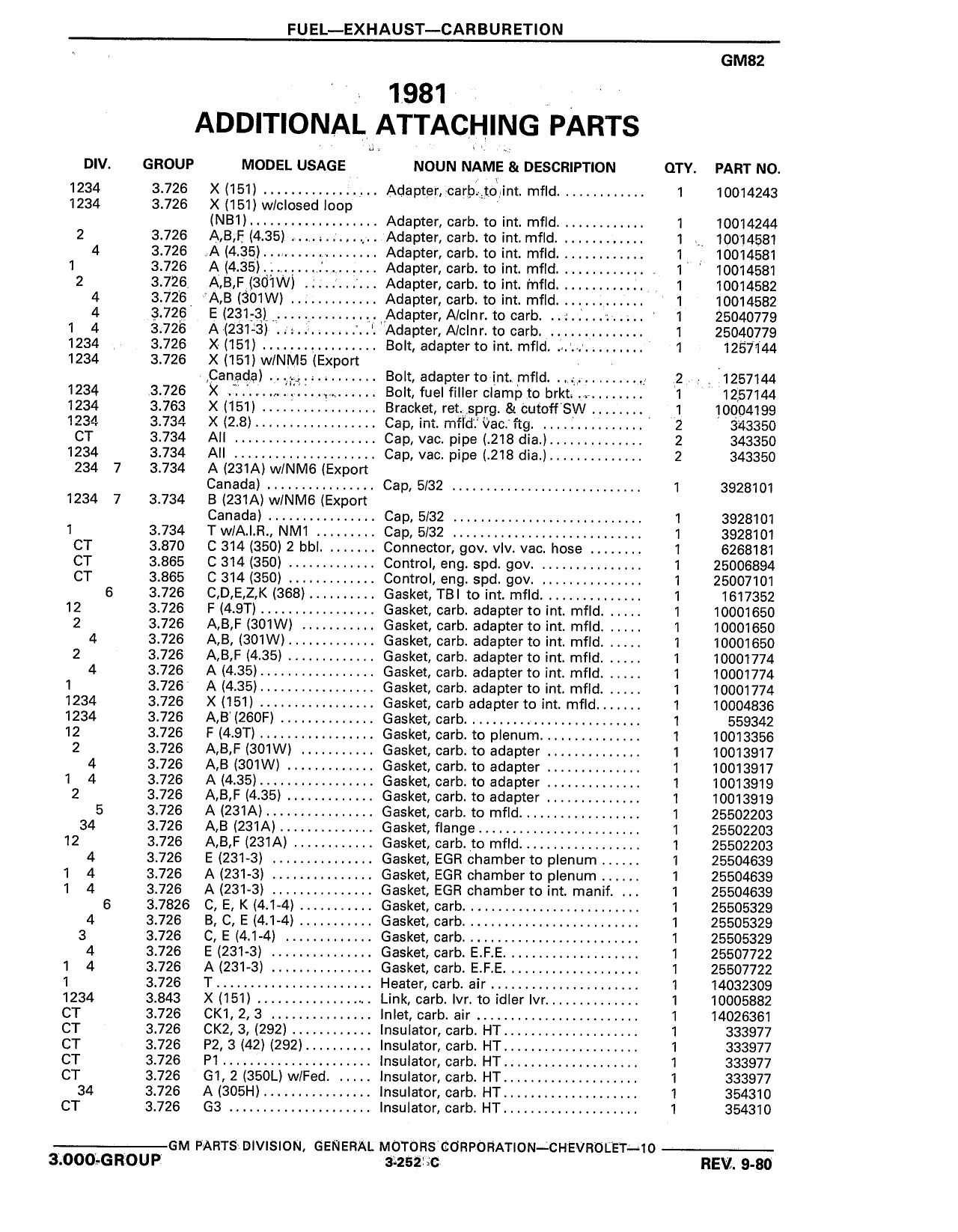 FUEL—EXHAUST—CARBURETION

GM82

1981
ADDITIONAL ATTACHING PARTS

| DIV. | GROUP | MODEL USAGE | NOUN NAME & DESCRIPTION | QTY. | PART NO. |
|---|---|---|---|---|---|
| 1234 | 3.726 | X (151) | Adapter, carb. to int. mfld. | 1 | 10014243 |
| 1234 | 3.726 | X (151) w/closed loop (NB1) | Adapter, carb. to int. mfld. | 1 | 10014244 |
| 2 | 3.726 | A,B,F (4.35) | Adapter, carb. to int. mfld. | 1 | 10014581 |
| 4 | 3.726 | A (4.35) | Adapter, carb. to int. mfld. | 1 | 10014581 |
| 1 | 3.726 | A (4.35) | Adapter, carb. to int. mfld. | 1 | 10014581 |
| 2 | 3.726 | A,B,F (301W) | Adapter, carb. to int. mfld. | 1 | 10014582 |
| 4 | 3.726 | A,B (301W) | Adapter, carb. to int. mfld. | 1 | 10014582 |
| 4 | 3.726 | E (231-3) | Adapter, A/clnr. to carb. | 1 | 25040779 |
| 1 4 | 3.726 | A (231-3) | Adapter, A/clnr. to carb. | 1 | 25040779 |
| 1234 | 3.726 | X (151) | Bolt, adapter to int. mfld. | 1 | 1257144 |
| 1234 | 3.726 | X (151) w/NM5 (Export Canada) | Bolt, adapter to int. mfld. | 2 | 1257144 |
| 1234 | 3.726 | X | Bolt, fuel filler clamp to brkt. | 1 | 1257144 |
| 1234 | 3.763 | X (151) | Bracket, ret. sprg. & cutoff SW | 1 | 10004199 |
| 1234 | 3.734 | X (2.8) | Cap, int. mfld. vac. ftg. | 2 | 343350 |
| CT | 3.734 | All | Cap, vac. pipe (.218 dia.) | 2 | 343350 |
| 1234 | 3.734 | All | Cap, vac. pipe (.218 dia.) | 2 | 343350 |
| 234 7 | 3.734 | A (231A) w/NM6 (Export Canada) | Cap, 5/32 | 1 | 3928101 |
| 1234 7 | 3.734 | B (231A) w/NM6 (Export Canada) | Cap, 5/32 | 1 | 3928101 |
| 1 | 3.734 | T w/A.I.R., NM1 | Cap, 5/32 | 1 | 3928101 |
| CT | 3.870 | C 314 (350) 2 bbl. | Connector, gov. vlv. vac. hose | 1 | 6268181 |
| CT | 3.865 | C 314 (350) | Control, eng. spd. gov. | 1 | 25006894 |
| CT | 3.865 | C 314 (350) | Control, eng. spd. gov. | 1 | 25007101 |
| 6 | 3.726 | C,D,E,Z,K (368) | Gasket, TBI to int. mfld. | 1 | 1617352 |
| 12 | 3.726 | F (4.9T) | Gasket, carb. adapter to int. mfld. | 1 | 10001650 |
| 2 | 3.726 | A,B,F (301W) | Gasket, carb. adapter to int. mfld. | 1 | 10001650 |
| 4 | 3.726 | A,B, (301W) | Gasket, carb. adapter to int. mfld. | 1 | 10001650 |
| 2 | 3.726 | A,B,F (4.35) | Gasket, carb. adapter to int. mfld. | 1 | 10001774 |
| 4 | 3.726 | A (4.35) | Gasket, carb. adapter to int. mfld. | 1 | 10001774 |
| 1 | 3.726 | A (4.35) | Gasket, carb. adapter to int. mfld. | 1 | 10001774 |
| 1234 | 3.726 | X (151) | Gasket, carb adapter to int. mfld. | 1 | 10004836 |
| 1234 | 3.726 | A,B (260F) | Gasket, carb. | 1 | 559342 |
| 12 | 3.726 | F (4.9T) | Gasket, carb. to plenum. | 1 | 10013356 |
| 2 | 3.726 | A,B,F (301W) | Gasket, carb. to adapter | 1 | 10013917 |
| 4 | 3.726 | A,B (301W) | Gasket, carb. to adapter | 1 | 10013917 |
| 1 4 | 3.726 | A (4.35) | Gasket, carb. to adapter | 1 | 10013919 |
| 2 | 3.726 | A,B,F (4.35) | Gasket, carb. to adapter | 1 | 10013919 |
| 5 | 3.726 | A (231A) | Gasket, carb. to mfld. | 1 | 25502203 |
| 34 | 3.726 | A,B (231A) | Gasket, flange | 1 | 25502203 |
| 12 | 3.726 | A,B,F (231A) | Gasket, carb. to mfld. | 1 | 25502203 |
| 4 | 3.726 | E (231-3) | Gasket, EGR chamber to plenum | 1 | 25504639 |
| 1 4 | 3.726 | A (231-3) | Gasket, EGR chamber to plenum | 1 | 25504639 |
| 1 4 | 3.726 | A (231-3) | Gasket, EGR chamber to int. manif. | 1 | 25504639 |
| 6 | 3.7826 | C, E, K (4.1-4) | Gasket, carb. | 1 | 25505329 |
| 4 | 3.726 | B, C, E (4.1-4) | Gasket, carb. | 1 | 25505329 |
| 3 | 3.726 | C, E (4.1-4) | Gasket, carb. | 1 | 25505329 |
| 4 | 3.726 | E (231-3) | Gasket, carb. E.F.E. | 1 | 25507722 |
| 1 4 | 3.726 | A (231-3) | Gasket, carb. E.F.E. | 1 | 25507722 |
| 1 | 3.726 | T | Heater, carb. air | 1 | 14032309 |
| 1234 | 3.843 | X (151) | Link, carb. lvr. to idler lvr. | 1 | 10005882 |
| CT | 3.726 | CK1, 2, 3 | Inlet, carb. air | 1 | 14026361 |
| CT | 3.726 | CK2, 3, (292) | Insulator, carb. HT | 1 | 333977 |
| CT | 3.726 | P2, 3 (42) (292) | Insulator, carb. HT | 1 | 333977 |
| CT | 3.726 | P1 | Insulator, carb. HT | 1 | 333977 |
| CT | 3.726 | G1, 2 (350L) w/Fed. | Insulator, carb. HT | 1 | 333977 |
| 34 | 3.726 | A (305H) | Insulator, carb. HT | 1 | 354310 |
| CT | 3.726 | G3 | Insulator, carb. HT | 1 | 354310 |

GM PARTS DIVISION, GENERAL MOTORS CORPORATION—CHEVROLET—10

3.000-GROUP 3-252 C REV. 9-80